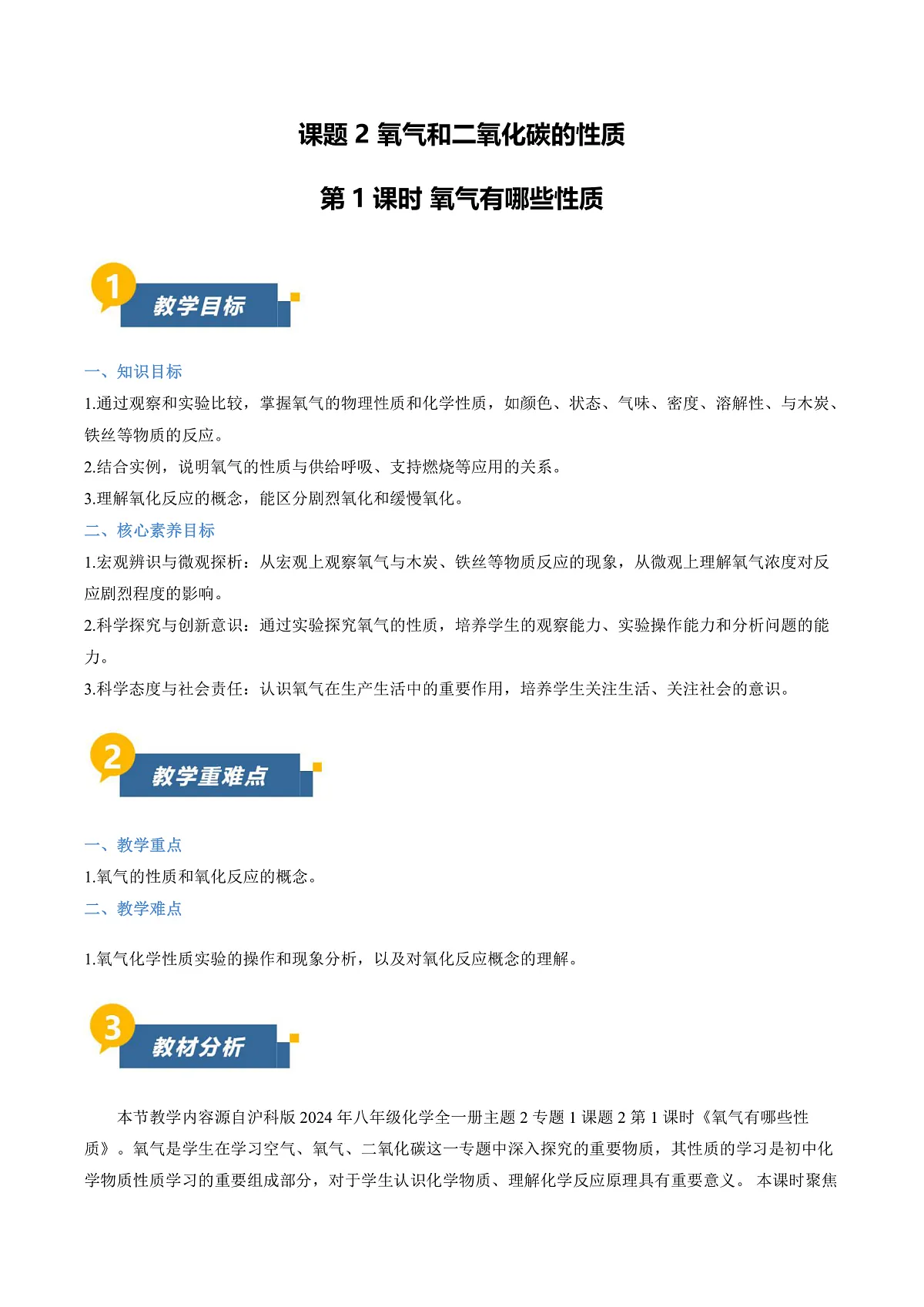 课题 2 氧气和二氧化碳的性质

第 1 课时 氧气有哪些性质

1

教学目标

一、知识目标

1.通过观察和实验比较，掌握氧气的物理性质和化学性质，如颜色、状态、气味、密度、溶解性、与木炭、铁丝等物质的反应。

2.结合实例，说明氧气的性质与供给呼吸、支持燃烧等应用的关系。

3.理解氧化反应的概念，能区分剧烈氧化和缓慢氧化。

二、核心素养目标

1.宏观辨识与微观探析：从宏观上观察氧气与木炭、铁丝等物质反应的现象，从微观上理解氧气浓度对反应剧烈程度的影响。

2.科学探究与创新意识：通过实验探究氧气的性质，培养学生的观察能力、实验操作能力和分析问题的能力。

3.科学态度与社会责任：认识氧气在生产生活中的重要作用，培养学生关注生活、关注社会的意识。

2

教学重难点

一、教学重点

1.氧气的性质和氧化反应的概念。

二、教学难点

1.氧气化学性质实验的操作和现象分析，以及对氧化反应概念的理解。

3

教材分析

本节教学内容源自沪科版 2024 年八年级化学全一册主题 2 专题 1 课题 2 第 1 课时《氧气有哪些性质》。氧气是学生在学习空气、氧气、二氧化碳这一专题中深入探究的重要物质，其性质的学习是初中化学物质性质学习的重要组成部分，对于学生认识化学物质、理解化学反应原理具有重要意义。 本课时聚焦